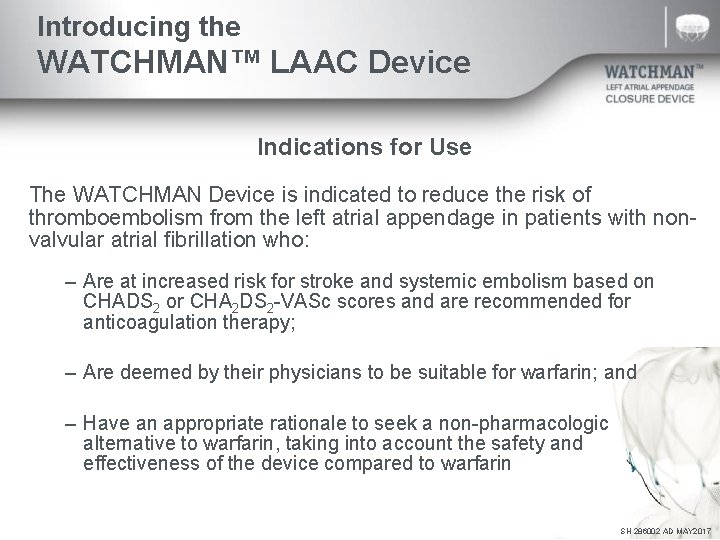 Introducing the
WATCHMAN™ LAAC Device

WATCHMAN™
LEFT ATRIAL APPENDAGE
CLOSURE DEVICE

Indications for Use

The WATCHMAN Device is indicated to reduce the risk of thromboembolism from the left atrial appendage in patients with non-valvular atrial fibrillation who:

– Are at increased risk for stroke and systemic embolism based on $CHADS_2$ or $CHA_2DS_2$-VASc scores and are recommended for anticoagulation therapy;

– Are deemed by their physicians to be suitable for warfarin; and

– Have an appropriate rationale to seek a non-pharmacologic alternative to warfarin, taking into account the safety and effectiveness of the device compared to warfarin

SH 286002 AD MAY2017